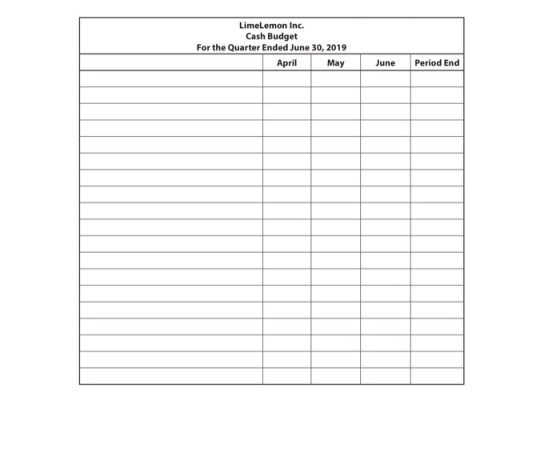 LimeLemon Inc.
Cash Budget
For the Quarter Ended June 30, 2019

|  | April | May | June | Period End |
|---|---|---|---|---|
|  |  |  |  |  |
|  |  |  |  |  |
|  |  |  |  |  |
|  |  |  |  |  |
|  |  |  |  |  |
|  |  |  |  |  |
|  |  |  |  |  |
|  |  |  |  |  |
|  |  |  |  |  |
|  |  |  |  |  |
|  |  |  |  |  |
|  |  |  |  |  |
|  |  |  |  |  |
|  |  |  |  |  |
|  |  |  |  |  |
|  |  |  |  |  |
|  |  |  |  |  |
|  |  |  |  |  |
|  |  |  |  |  |